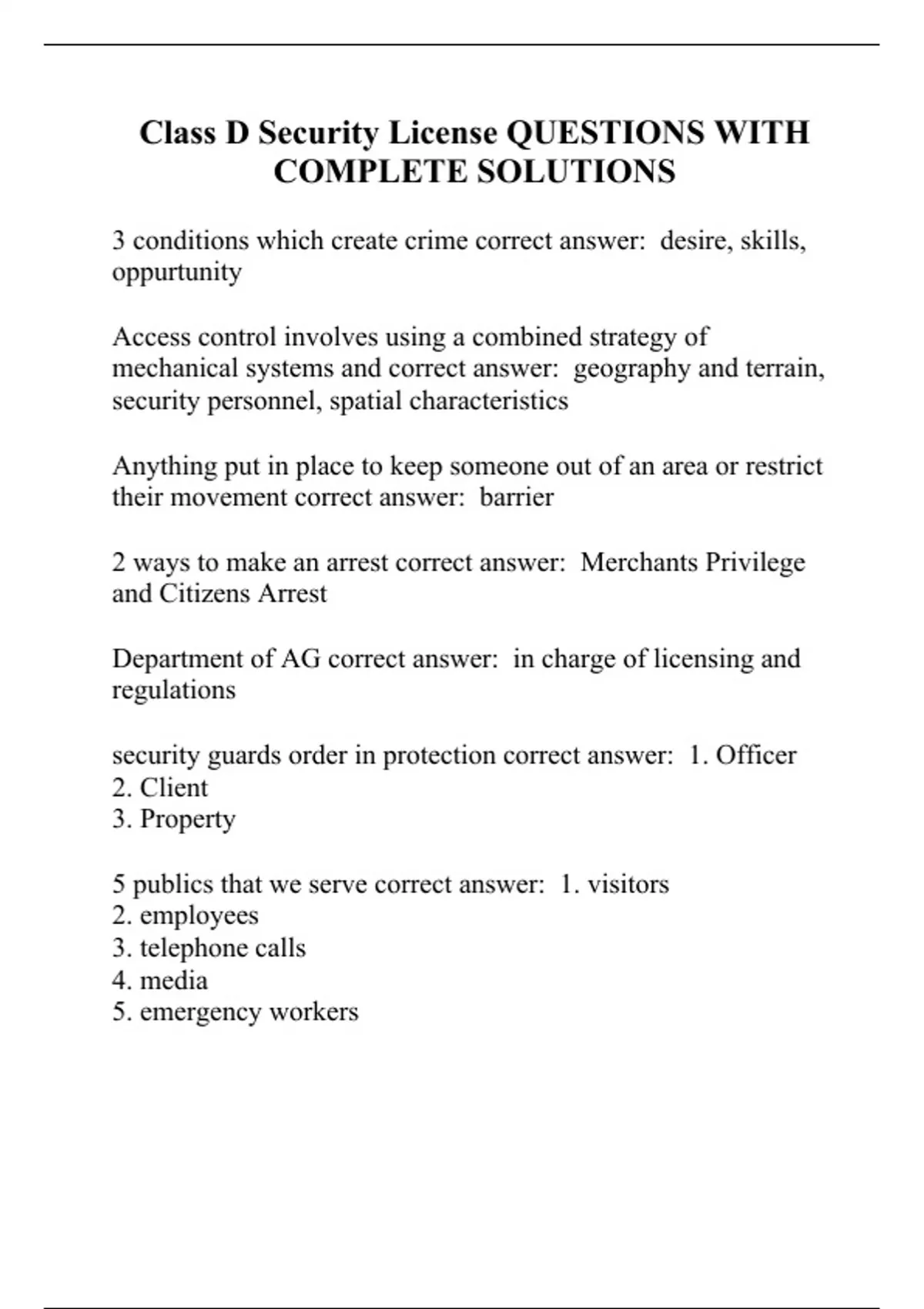 Class D Security License QUESTIONS WITH COMPLETE SOLUTIONS

3 conditions which create crime correct answer: desire, skills, oppurtunity

Access control involves using a combined strategy of mechanical systems and correct answer: geography and terrain, security personnel, spatial characteristics

Anything put in place to keep someone out of an area or restrict their movement correct answer: barrier

2 ways to make an arrest correct answer: Merchants Privilege and Citizens Arrest

Department of AG correct answer: in charge of licensing and regulations

security guards order in protection correct answer: 1. Officer
2. Client
3. Property

5 publics that we serve correct answer: 1. visitors
2. employees
3. telephone calls
4. media
5. emergency workers